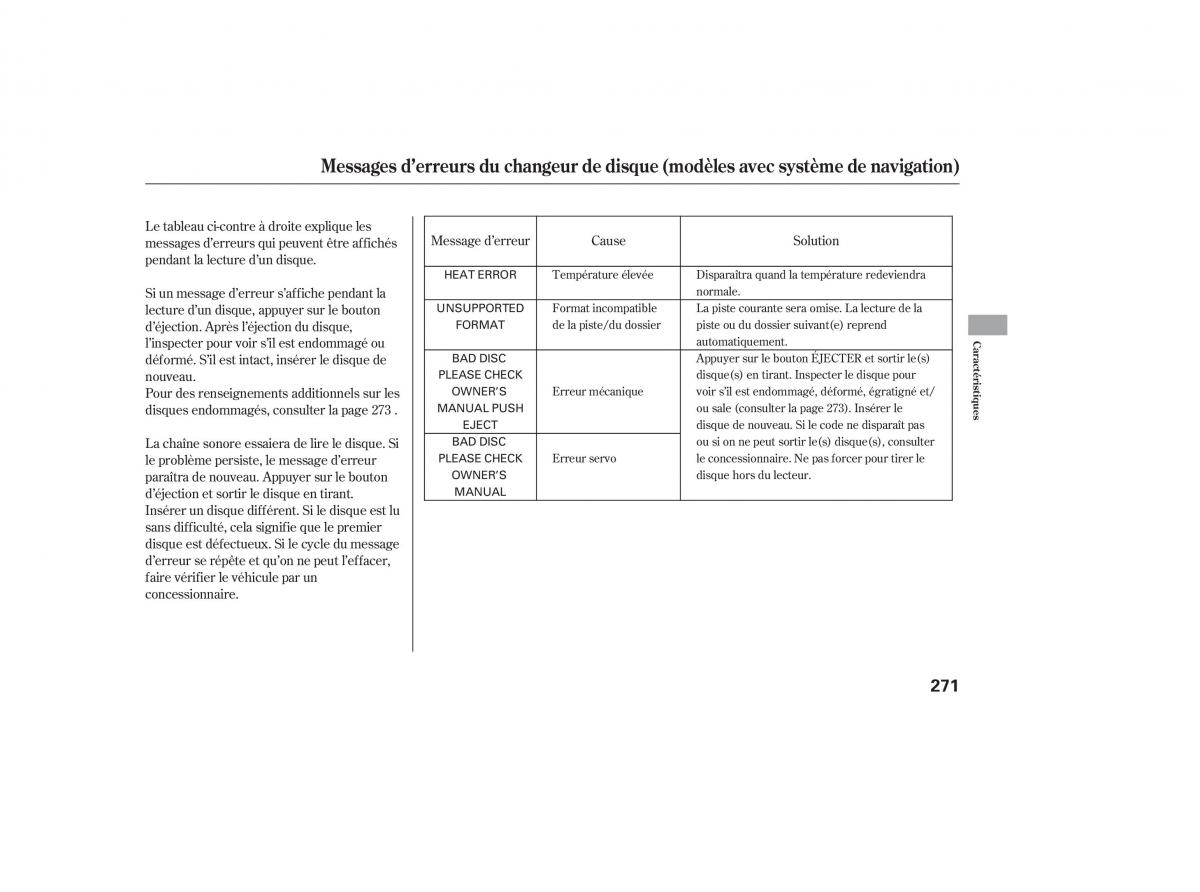 Messages d'erreurs du changeur de disque (modèles avec système de navigation)

Le tableau ci-contre à droite explique les messages d'erreurs qui peuvent être affichés pendant la lecture d'un disque.

Si un message d'erreur s'affiche pendant la lecture d'un disque, appuyer sur le bouton d'éjection. Après l'éjection du disque, l'inspecter pour voir s'il est endommagé ou déformé. S'il est intact, insérer le disque de nouveau.
Pour des renseignements additionnels sur les disques endommagés, consulter la page 273 .

La chaîne sonore essaiera de lire le disque. Si le problème persiste, le message d'erreur paraîtra de nouveau. Appuyer sur le bouton d'éjection et sortir le disque en tirant.
Insérer un disque différent. Si le disque est lu sans difficulté, cela signifie que le premier disque est défectueux. Si le cycle du message d'erreur se répète et qu'on ne peut l'effacer, faire vérifier le véhicule par un concessionnaire.

| Message d'erreur | Cause | Solution |
|---|---|---|
| HEAT ERROR | Température élevée | Disparaîtra quand la température redeviendra normale. |
| UNSUPPORTED FORMAT | Format incompatible de la piste/du dossier | La piste courante sera omise. La lecture de la piste ou du dossier suivant(e) reprend automatiquement. |
| BAD DISC PLEASE CHECK OWNER'S MANUAL PUSH EJECT | Erreur mécanique | Appuyer sur le bouton ÉJECTER et sortir le(s) disque(s) en tirant. Inspecter le disque pour voir s'il est endommagé, déformé, égratigné et/ ou sale (consulter la page 273). Insérer le disque de nouveau. Si le code ne disparaît pas ou si on ne peut sortir le(s) disque(s), consulter le concessionnaire. Ne pas forcer pour tirer le disque hors du lecteur. |
| BAD DISC PLEASE CHECK OWNER'S MANUAL | Erreur servo | |

Caractéristiques

271